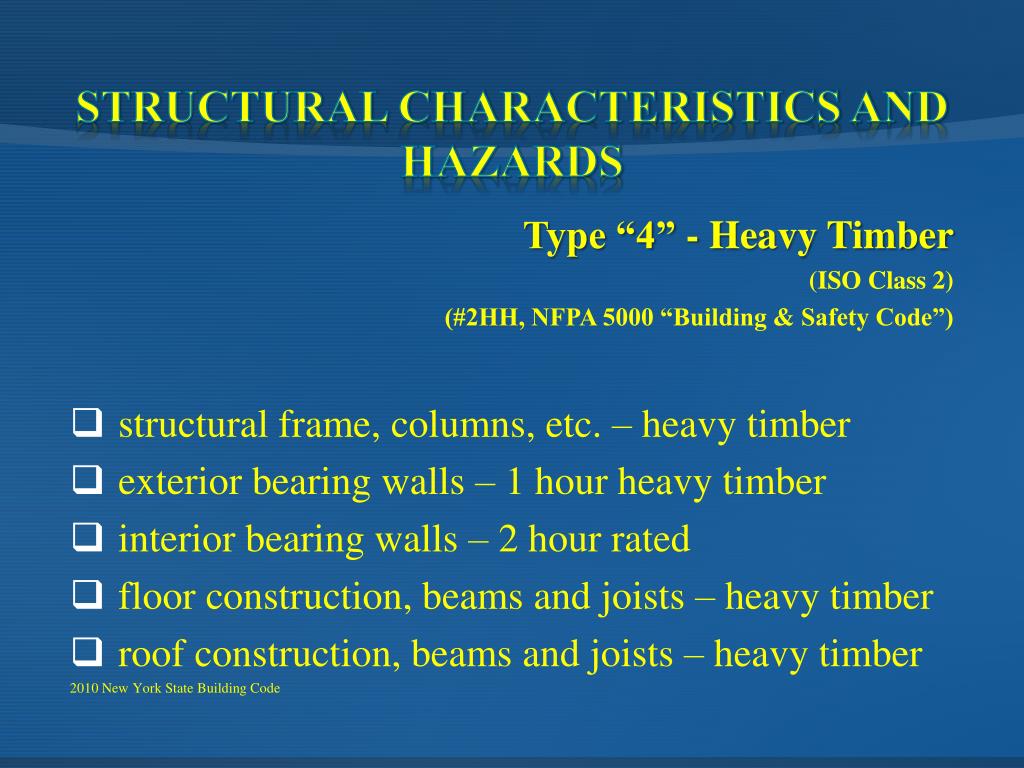 STRUCTURAL CHARACTERISTICS AND HAZARDS

Type “4” - Heavy Timber

(ISO Class 2)

(#2HH, NFPA 5000 “Building & Safety Code”)

❑ structural frame, columns, etc. – heavy timber
❑ exterior bearing walls – 1 hour heavy timber
❑ interior bearing walls – 2 hour rated
❑ floor construction, beams and joists – heavy timber
❑ roof construction, beams and joists – heavy timber

2010 New York State Building Code